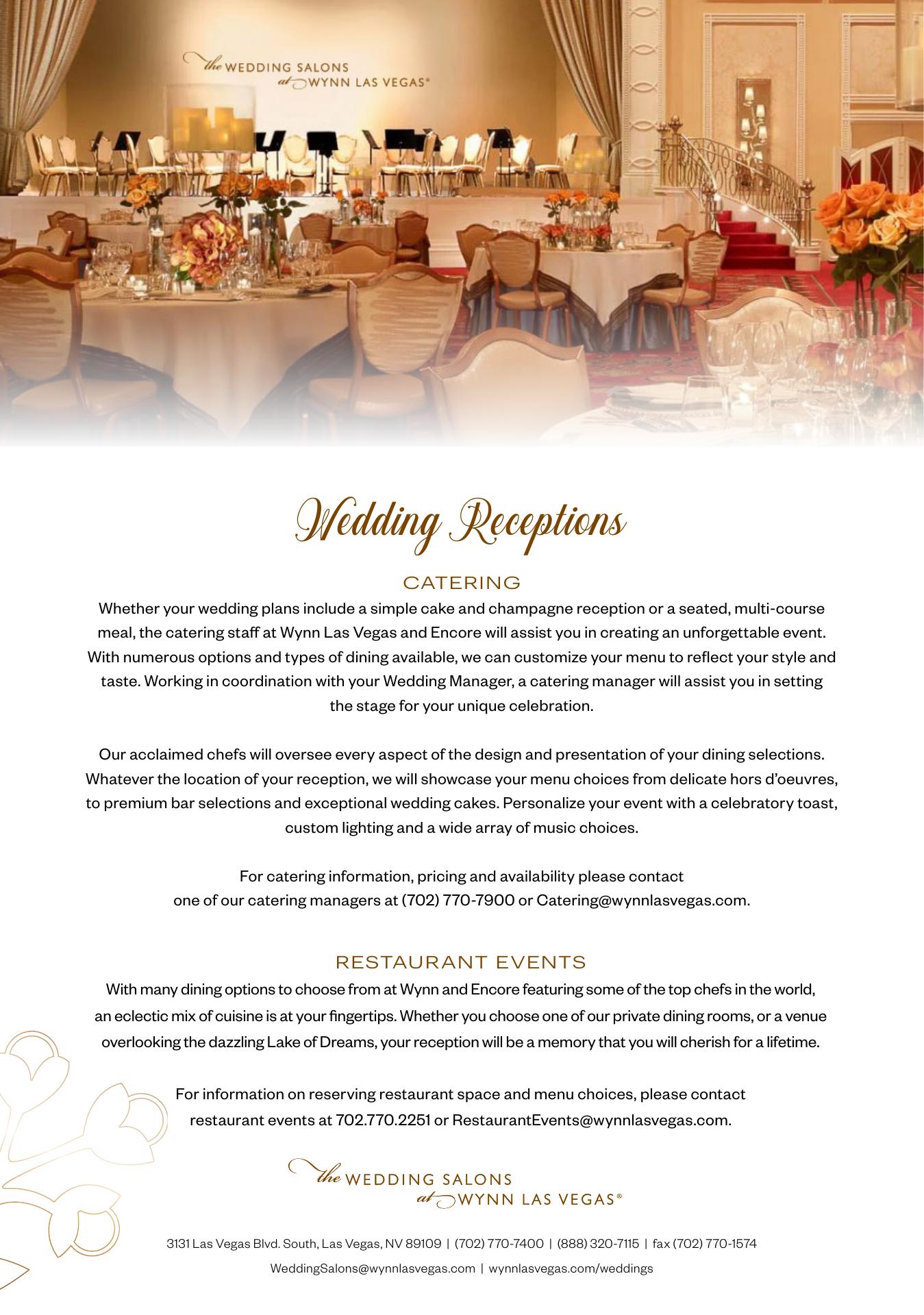 the WEDDING SALONS at WYNN LAS VEGAS®

Wedding Receptions

CATERING

Whether your wedding plans include a simple cake and champagne reception or a seated, multi-course meal, the catering staff at Wynn Las Vegas and Encore will assist you in creating an unforgettable event. With numerous options and types of dining available, we can customize your menu to reflect your style and taste. Working in coordination with your Wedding Manager, a catering manager will assist you in setting the stage for your unique celebration.

Our acclaimed chefs will oversee every aspect of the design and presentation of your dining selections. Whatever the location of your reception, we will showcase your menu choices from delicate hors d'oeuvres, to premium bar selections and exceptional wedding cakes. Personalize your event with a celebratory toast, custom lighting and a wide array of music choices.

For catering information, pricing and availability please contact one of our catering managers at (702) 770-7900 or Catering@wynnlasvegas.com.

RESTAURANT EVENTS

With many dining options to choose from at Wynn and Encore featuring some of the top chefs in the world, an eclectic mix of cuisine is at your fingertips. Whether you choose one of our private dining rooms, or a venue overlooking the dazzling Lake of Dreams, your reception will be a memory that you will cherish for a lifetime.

For information on reserving restaurant space and menu choices, please contact restaurant events at 702.770.2251 or RestaurantEvents@wynnlasvegas.com.

the WEDDING SALONS at WYNN LAS VEGAS®

3131 Las Vegas Blvd. South, Las Vegas, NV 89109 | (702) 770-7400 | (888) 320-7115 | fax (702) 770-1574

WeddingSalons@wynnlasvegas.com | wynnlasvegas.com/weddings